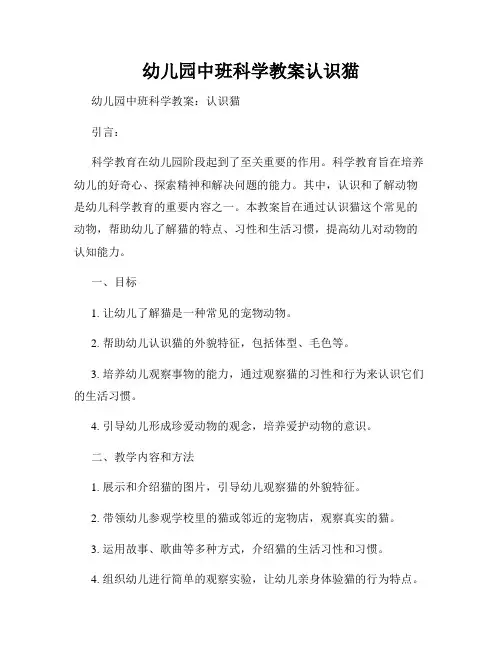 幼儿园中班科学教案认识猫

幼儿园中班科学教案：认识猫

引言：

科学教育在幼儿园阶段起到了至关重要的作用。科学教育旨在培养幼儿的好奇心、探索精神和解决问题的能力。其中，认识和了解动物是幼儿科学教育的重要内容之一。本教案旨在通过认识猫这个常见的动物，帮助幼儿了解猫的特点、习性和生活习惯，提高幼儿对动物的认知能力。

一、目标

1. 让幼儿了解猫是一种常见的宠物动物。

2. 帮助幼儿认识猫的外貌特征，包括体型、毛色等。

3. 培养幼儿观察事物的能力，通过观察猫的习性和行为来认识它们的生活习惯。

4. 引导幼儿形成珍爱动物的观念，培养爱护动物的意识。

二、教学内容和方法

1. 展示和介绍猫的图片，引导幼儿观察猫的外貌特征。

2. 带领幼儿参观学校里的猫或邻近的宠物店，观察真实的猫。

3. 运用故事、歌曲等多种方式，介绍猫的生活习性和习惯。

4. 组织幼儿进行简单的观察实验，让幼儿亲身体验猫的行为特点。